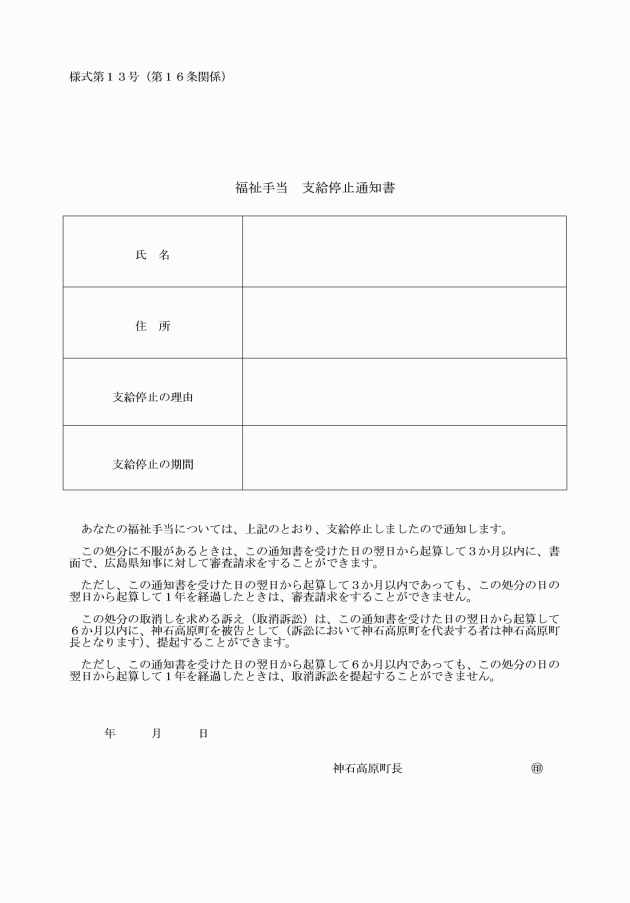 様式第１３号（第１６条関係）

福祉手当　支給停止通知書

| 氏　名 | |
|---|---|
| 住　所 | |
| 支給停止の理由 | |
| 支給停止の期間 | |

あなたの福祉手当については、上記のとおり、支給停止しましたので通知します。

この処分に不服があるときは、この通知書を受けた日の翌日から起算して３か月以内に、書面で、広島県知事に対して審査請求をすることができます。

ただし、この通知書を受けた日の翌日から起算して３か月以内であっても、この処分の日の翌日から起算して１年を経過したときは、審査請求をすることができません。

この処分の取消しを求める訴え（取消訴訟）は、この通知書を受けた日の翌日から起算して６か月以内に、神石高原町を被告として（訴訟において神石高原町を代表する者は神石高原町長となります）、提起することができます。

ただし、この通知書を受けた日の翌日から起算して６か月以内であっても、この処分の日の翌日から起算して１年を経過したときは、取消訴訟を提起することができません。

年　　月　　日

神石高原町長　　　　　　　㊞